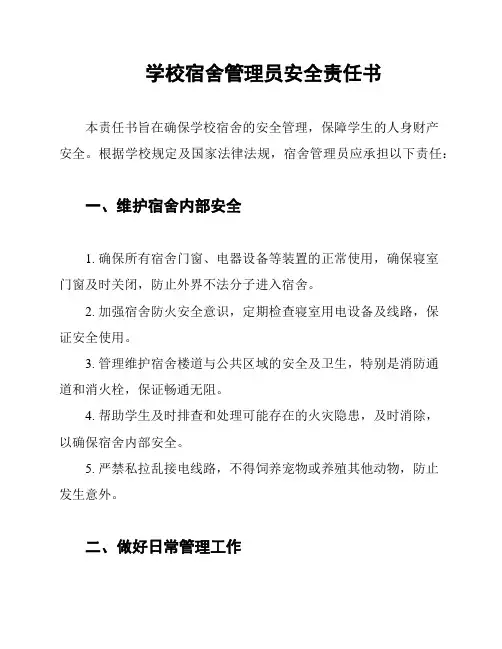 学校宿舍管理员安全责任书

本责任书旨在确保学校宿舍的安全管理，保障学生的人身财产安全。根据学校规定及国家法律法规，宿舍管理员应承担以下责任：

一、维护宿舍内部安全

1. 确保所有宿舍门窗、电器设备等装置的正常使用，确保寝室门窗及时关闭，防止外界不法分子进入宿舍。

2. 加强宿舍防火安全意识，定期检查寝室用电设备及线路，保证安全使用。

3. 管理维护宿舍楼道与公共区域的安全及卫生，特别是消防通道和消火栓，保证畅通无阻。

4. 帮助学生及时排查和处理可能存在的火灾隐患，及时消除，以确保宿舍内部安全。

5. 严禁私拉乱接电线路，不得饲养宠物或养殖其他动物，防止发生意外。

二、做好日常管理工作